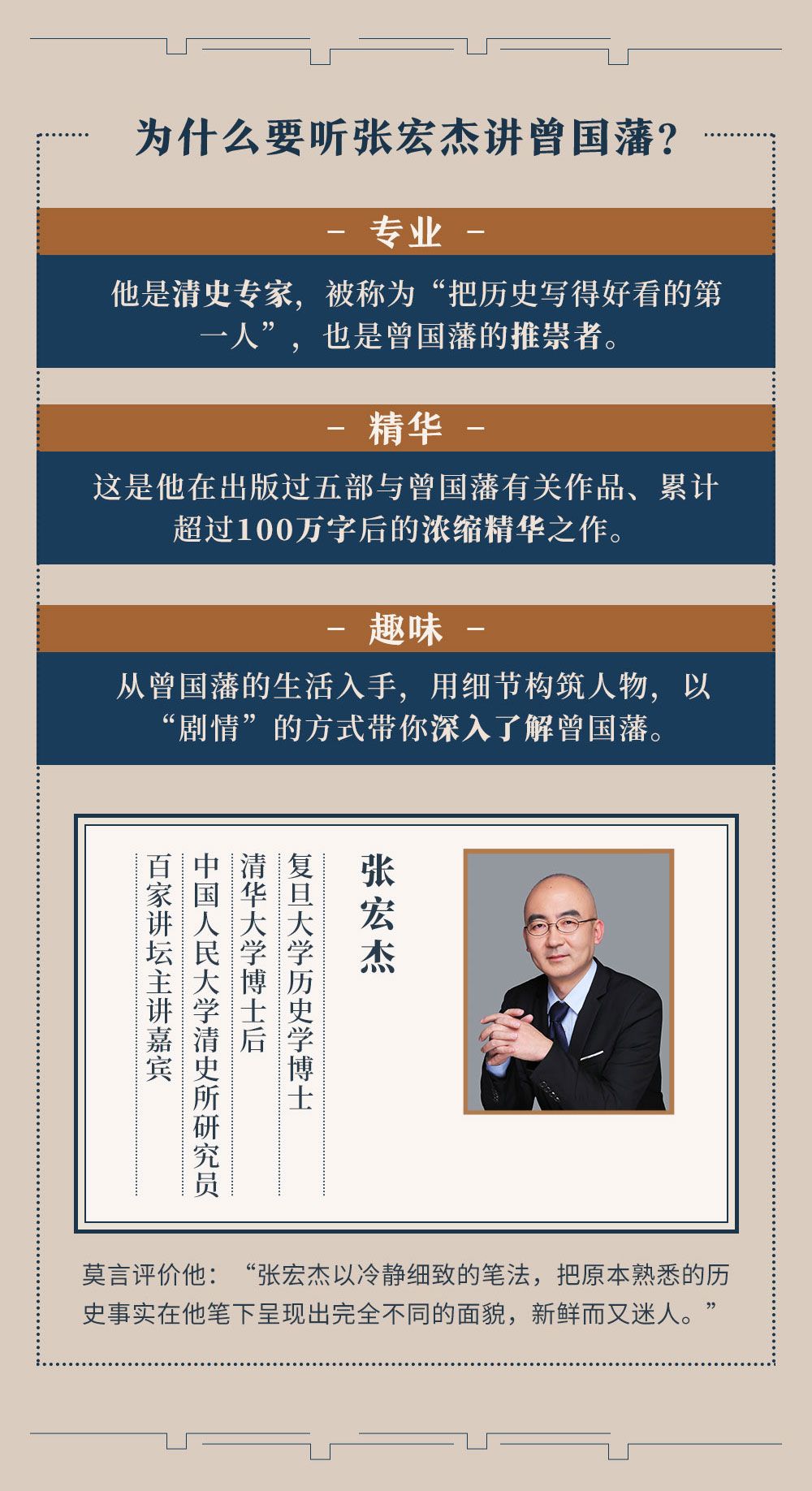 为什么要听张宏杰讲曾国藩?

- 专业 -

他是清史专家，被称为“把历史写得好看的第一人”，也是曾国藩的推崇者。

- 精华 -

这是他在出版过五部与曾国藩有关作品、累计超过100万字后的浓缩精华之作。

- 趣味 -

从曾国藩的生活入手，用细节构筑人物，以“剧情”的方式带你深入了解曾国藩。

张宏杰

复旦大学历史学博士

清华大学博士后

中国人民大学清史所研究员

百家讲坛主讲嘉宾

莫言评价他：“张宏杰以冷静细致的笔法，把原本熟悉的历史事实在他笔下呈现出完全不同的面貌，新鲜而又迷人。”